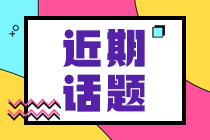 近期
话题